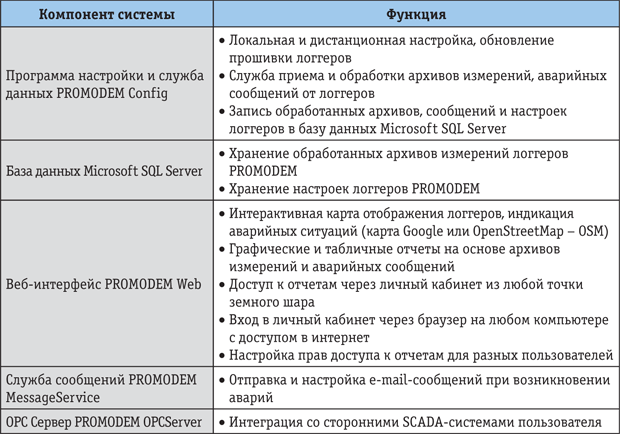 | Компонент системы | Функция |
|---|---|
| Программа настройки и служба данных PROMODEM Config | • Локальная и дистанционная настройка, обновление прошивки логгеров • Служба приема и обработки архивов измерений, аварийных сообщений от логгеров • Запись обработанных архивов, сообщений и настроек логгеров в базу данных Microsoft SQL Server |
| База данных Microsoft SQL Server | • Хранение обработанных архивов измерений логгеров PROMODEM • Хранение настроек логгеров PROMODEM |
| Веб-интерфейс PROMODEM Web | • Интерактивная карта отображения логгеров, индикация аварийных ситуаций (карта Google или OpenStreetMap – OSM) • Графические и табличные отчеты на основе архивов измерений и аварийных сообщений • Доступ к отчетам через личный кабинет из любой точки земного шара • Вход в личный кабинет через браузер на любом компьютере с доступом в интернет • Настройка прав доступа к отчетам для разных пользователей |
| Служба сообщений PROMODEM MessageService | • Отправка и настройка e-mail-сообщений при возникновении аварий |
| OPC Сервер PROMODEM OPCServer | • Интеграция со сторонними SCADA-системами пользователя |